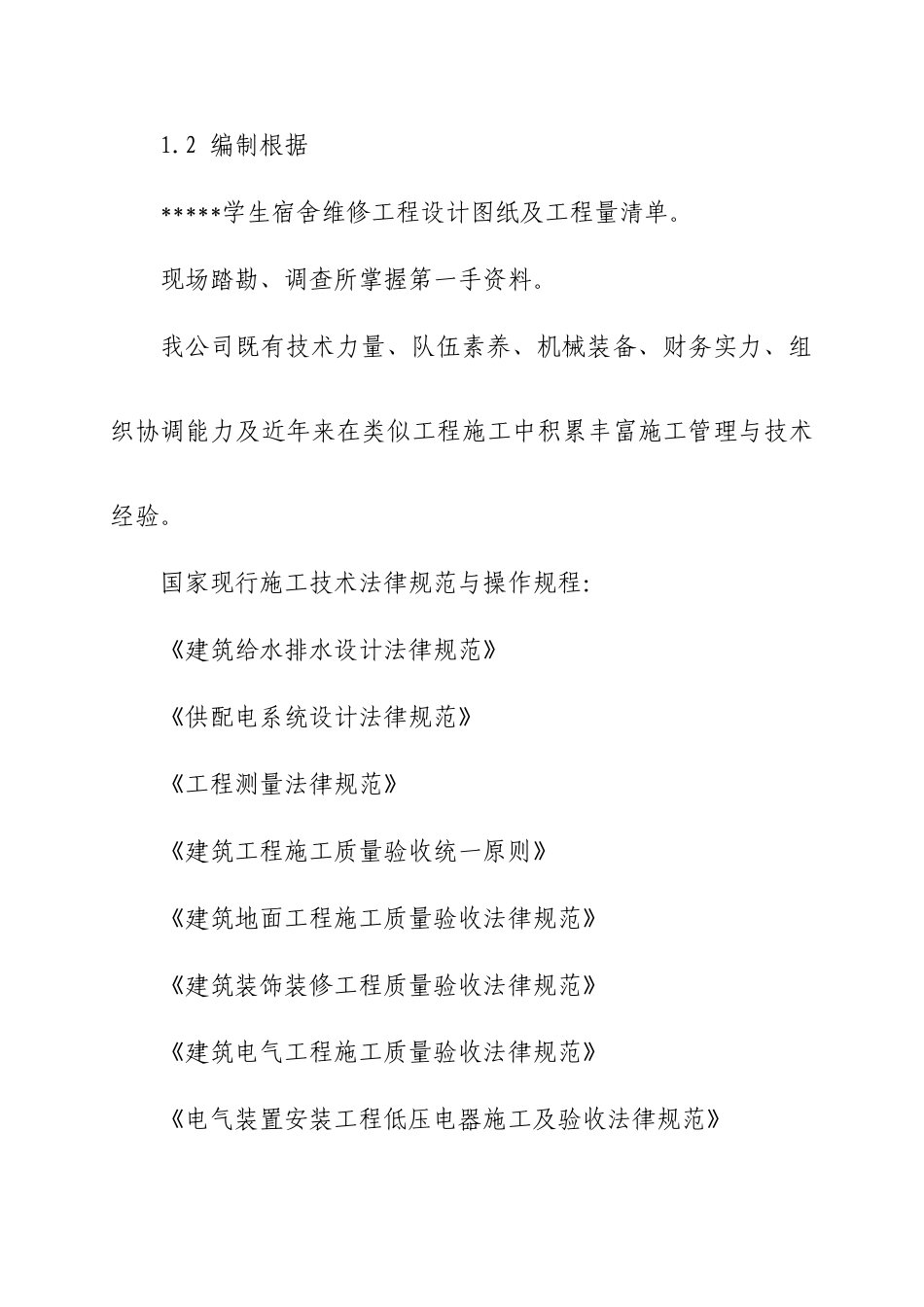 1.2 编制根据

*****学生宿舍维修工程设计图纸及工程量清单。

现场踏勘、调查所掌握第一手资料。

我公司既有技术力量、队伍素养、机械装备、财务实力、组织协调能力及近年来在类似工程施工中积累丰富施工管理与技术经验。

国家现行施工技术法律规范与操作规程:

《建筑给水排水设计法律规范》

《供配电系统设计法律规范》

《工程测量法律规范》

《建筑工程施工质量验收统一原则》

《建筑地面工程施工质量验收法律规范》

《建筑装饰装修工程质量验收法律规范》

《建筑电气工程施工质量验收法律规范》

《电气装置安装工程低压电器施工及验收法律规范》